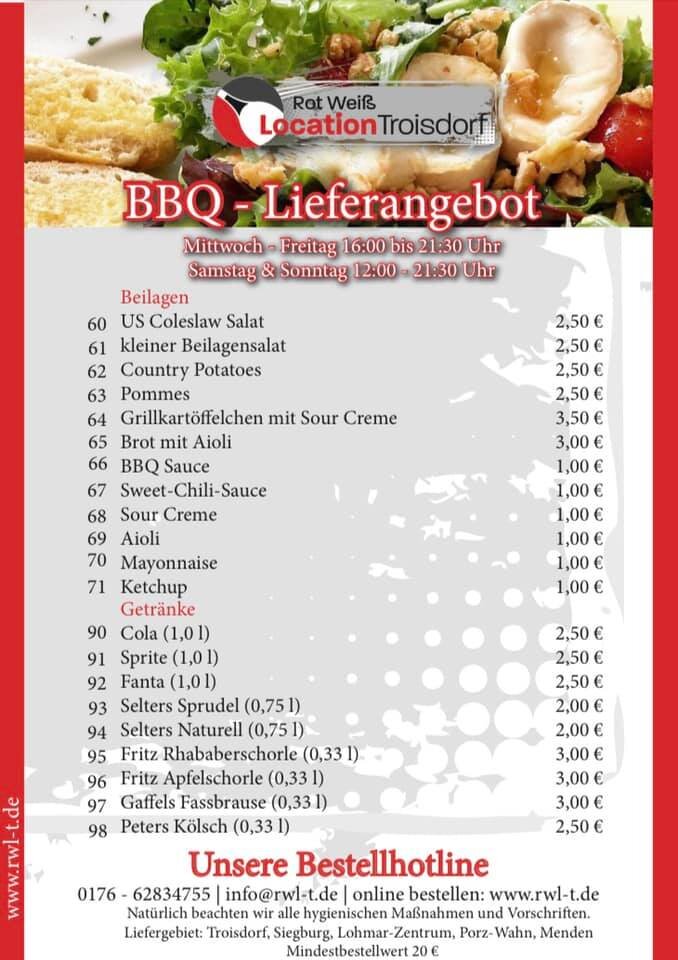 Rot Weiß Location Troisdorf

BBQ - Lieferangebot

Mittwoch - Freitag 16:00 bis 21:30 Uhr
Samstag & Sonntag 12:00 - 21:30 Uhr

Beilagen

| | | |
|---|---|---|
| 60 | US Coleslaw Salat | 2,50 € |
| 61 | kleiner Beilagensalat | 2,50 € |
| 62 | Country Potatoes | 2,50 € |
| 63 | Pommes | 2,50 € |
| 64 | Grillkartöffelchen mit Sour Creme | 3,50 € |
| 65 | Brot mit Aioli | 3,00 € |
| 66 | BBQ Sauce | 1,00 € |
| 67 | Sweet-Chili-Sauce | 1,00 € |
| 68 | Sour Creme | 1,00 € |
| 69 | Aioli | 1,00 € |
| 70 | Mayonnaise | 1,00 € |
| 71 | Ketchup | 1,00 € |

Getränke

| | | |
|---|---|---|
| 90 | Cola (1,0 l) | 2,50 € |
| 91 | Sprite (1,0 l) | 2,50 € |
| 92 | Fanta (1,0 l) | 2,50 € |
| 93 | Selters Sprudel (0,75 l) | 2,00 € |
| 94 | Selters Naturell (0,75 l) | 2,00 € |
| 95 | Fritz Rhababerschorle (0,33 l) | 3,00 € |
| 96 | Fritz Apfelschorle (0,33 l) | 3,00 € |
| 97 | Gaffels Fassbrause (0,33 l) | 3,00 € |
| 98 | Peters Kölsch (0,33 l) | 2,50 € |

Unsere Bestellhotline

0176 - 62834755 | info@rwl-t.de | online bestellen: www.rwl-t.de
Natürlich beachten wir alle hygienischen Maßnahmen und Vorschriften.
Liefergebiet: Troisdorf, Siegburg, Lohmar-Zentrum, Porz-Wahn, Menden
Mindestbestellwert 20 €

www.rwl-t.de